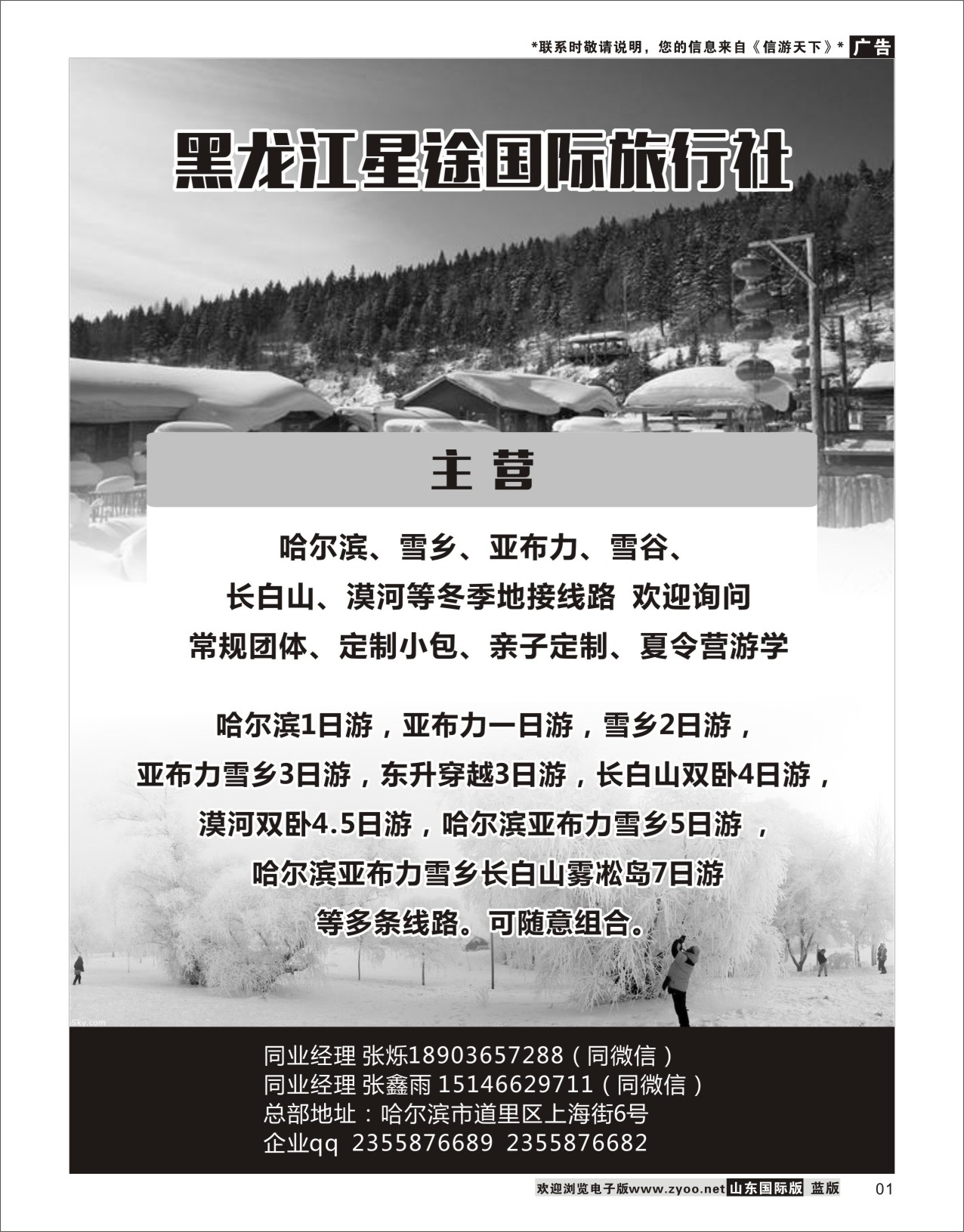 *联系时敬请说明，您的信息来自《信游天下》* 广告

黑龙江星途国际旅行社

主营

哈尔滨、雪乡、亚布力、雪谷、
长白山、漠河等冬季地接线路 欢迎询问
常规团体、定制小包、亲子定制、夏令营游学

哈尔滨1日游，亚布力一日游，雪乡2日游，
亚布力雪乡3日游，东升穿越3日游，长白山双卧4日游，
漠河双卧4.5日游，哈尔滨亚布力雪乡5日游，
哈尔滨亚布力雪乡长白山雾凇岛7日游
等多条线路。可随意组合。

同业经理 张烁18903657288（同微信）
同业经理 张鑫雨 15146629711（同微信）
总部地址：哈尔滨市道里区上海街6号
企业qq 2355876689 2355876682

欢迎浏览电子版www.zyoo.net 山东国际版 蓝版 01